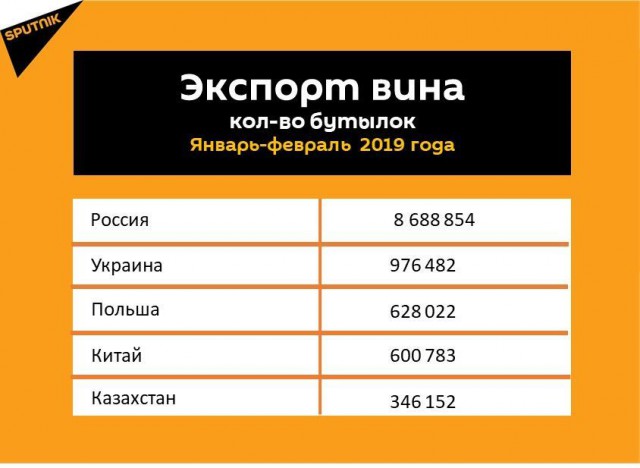 SPUTNIK

Экспорт вина
кол-во бутылок
Январь-февраль 2019 года

| Россия | 8 688 854 |
|---|---|
| Украина | 976 482 |
| Польша | 628 022 |
| Китай | 600 783 |
| Казахстан | 346 152 |